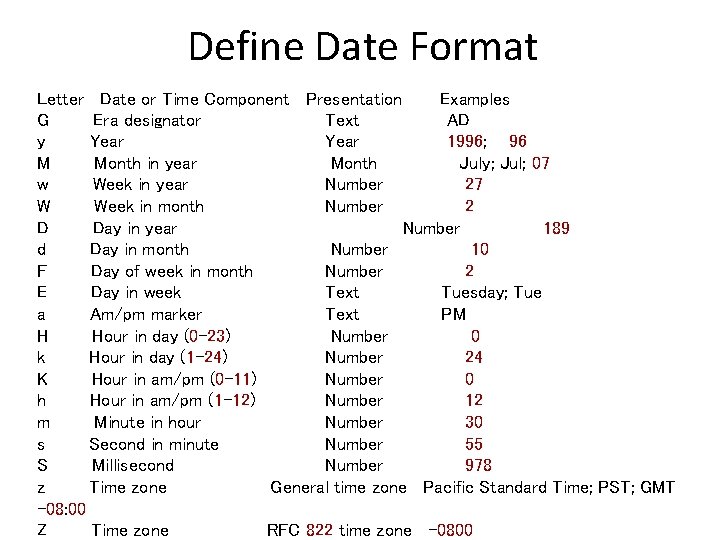 Define Date Format

| Letter | Date or Time Component | Presentation | Examples |
|---|---|---|---|
| G | Era designator | Text | AD |
| y | Year | Year | 1996; 96 |
| M | Month in year | Month | July; Jul; 07 |
| w | Week in year | Number | 27 |
| W | Week in month | Number | 2 |
| D | Day in year | Number | 189 |
| d | Day in month | Number | 10 |
| F | Day of week in month | Number | 2 |
| E | Day in week | Text | Tuesday; Tue |
| a | Am/pm marker | Text | PM |
| H | Hour in day (0-23) | Number | 0 |
| k | Hour in day (1-24) | Number | 24 |
| K | Hour in am/pm (0-11) | Number | 0 |
| h | Hour in am/pm (1-12) | Number | 12 |
| m | Minute in hour | Number | 30 |
| s | Second in minute | Number | 55 |
| S | Millisecond | Number | 978 |
| z | Time zone | General time zone | Pacific Standard Time; PST; GMT -08:00 |
| Z | Time zone | RFC 822 time zone | -0800 |